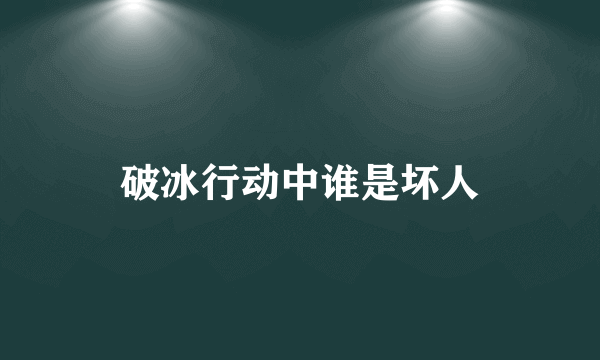 破冰行动中谁是坏人